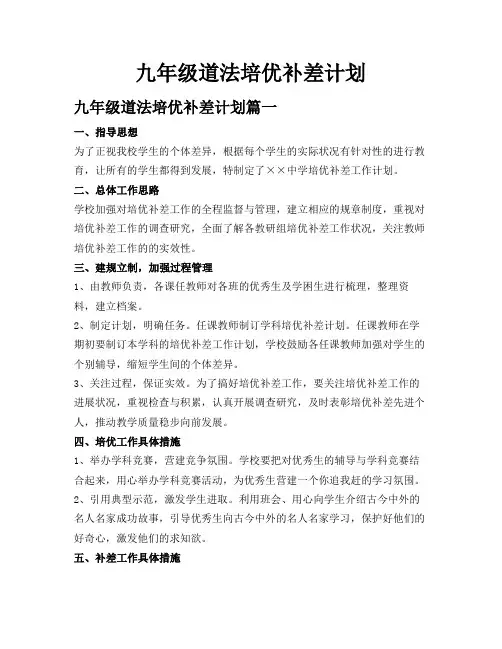 九年级道法培优补差计划

九年级道法培优补差计划篇一

一、指导思想

为了正视我校学生的个体差异，根据每个学生的实际状况有针对性的进行教育，让所有的学生都得到发展，特制定了××中学培优补差工作计划。

二、总体工作思路

学校加强对培优补差工作的全程监督与管理，建立相应的规章制度，重视对培优补差工作的调查研究，全面了解各教研组培优补差工作状况，关注教师培优补差工作的的实效性。

三、建规立制，加强过程管理

1、由教师负责，各课任教师对各班的优秀生及学困生进行梳理，整理资料，建立档案。

2、制定计划，明确任务。任课教师制订学科培优补差计划。任课教师在学期初要制订本学科的培优补差工作计划，学校鼓励各任课教师加强对学生的个别辅导，缩短学生间的个体差异。

3、关注过程，保证实效。为了搞好培优补差工作，要关注培优补差工作的进展状况，重视检查与积累，认真开展调查研究，及时表彰培优补差先进个人，推动教学质量稳步向前发展。

四、培优工作具体措施

1、举办学科竞赛，营建竞争氛围。学校要把对优秀生的辅导与学科竞赛结合起来，用心举办学科竞赛活动，为优秀生营建一个你追我赶的学习氛围。

2、引用典型示范，激发学生进取。利用班会、用心向学生介绍古今中外的名人名家成功故事，引导优秀生向古今中外的名人名家学习，保护好他们的好奇心，激发他们的求知欲。

五、补差工作具体措施